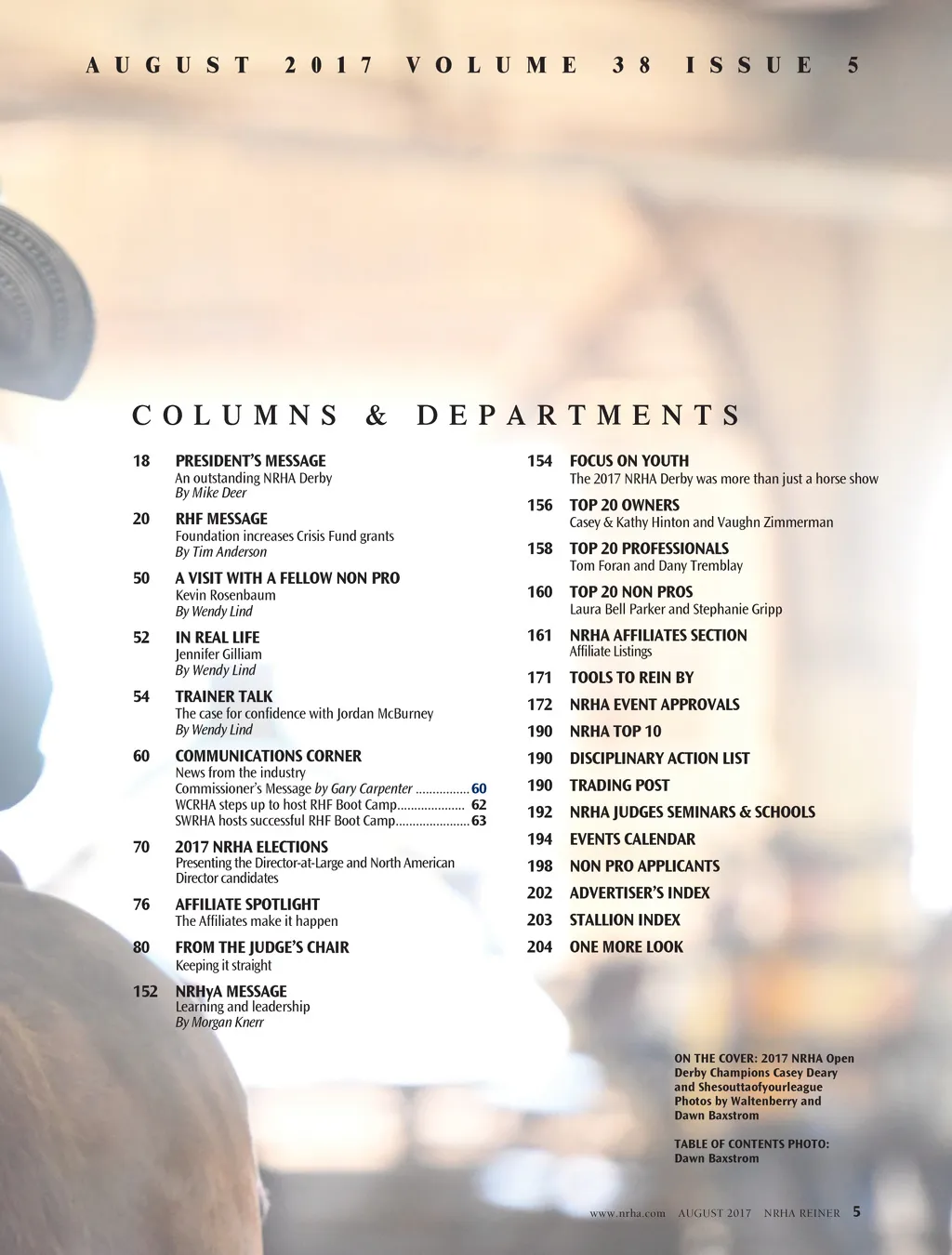 AUGUST 2017 VOLUME 38 ISSUE 5

COLUMNS & DEPARTMENTS

18 PRESIDENT'S MESSAGE
An outstanding NRHA Derby
By Mike Deer

20 RHF MESSAGE
Foundation increases Crisis Fund grants
By Tim Anderson

50 A VISIT WITH A FELLOW NON PRO
Kevin Rosenbaum
By Wendy Lind

52 IN REAL LIFE
Jennifer Gilliam
By Wendy Lind

54 TRAINER TALK
The case for confidence with Jordan McBurney
By Wendy Lind

60 COMMUNICATIONS CORNER
News from the industry
Commissioner's Message by Gary Carpenter 60
WCRHA steps up to host RHF Boot Camp 62
SWRHA hosts successful RHF Boot Camp 63

70 2017 NRHA ELECTIONS
Presenting the Director-at-Large and North American Director candidates

76 AFFILIATE SPOTLIGHT
The Affiliates make it happen

80 FROM THE JUDGE'S CHAIR
Keeping it straight

152 NRHyA MESSAGE
Learning and leadership
By Morgan Knerr

154 FOCUS ON YOUTH
The 2017 NRHA Derby was more than just a horse show

156 TOP 20 OWNERS
Casey & Kathy Hinton and Vaughn Zimmerman

158 TOP 20 PROFESSIONALS
Tom Foran and Dany Tremblay

160 TOP 20 NON PROS
Laura Bell Parker and Stephanie Gripp

161 NRHA AFFILIATES SECTION
Affiliate Listings

171 TOOLS TO REIN BY

172 NRHA EVENT APPROVALS

190 NRHA TOP 10

190 DISCIPLINARY ACTION LIST

190 TRADING POST

192 NRHA JUDGES SEMINARS & SCHOOLS

194 EVENTS CALENDAR

198 NON PRO APPLICANTS

202 ADVERTISER'S INDEX

203 STALLION INDEX

204 ONE MORE LOOK

ON THE COVER: 2017 NRHA Open Derby Champions Casey Deary and Shesouttaofyourleague Photos by Waltenberry and Dawn Baxstrom

TABLE OF CONTENTS PHOTO: Dawn Baxstrom

www.nrha.com AUGUST 2017 NRHA REINER 5